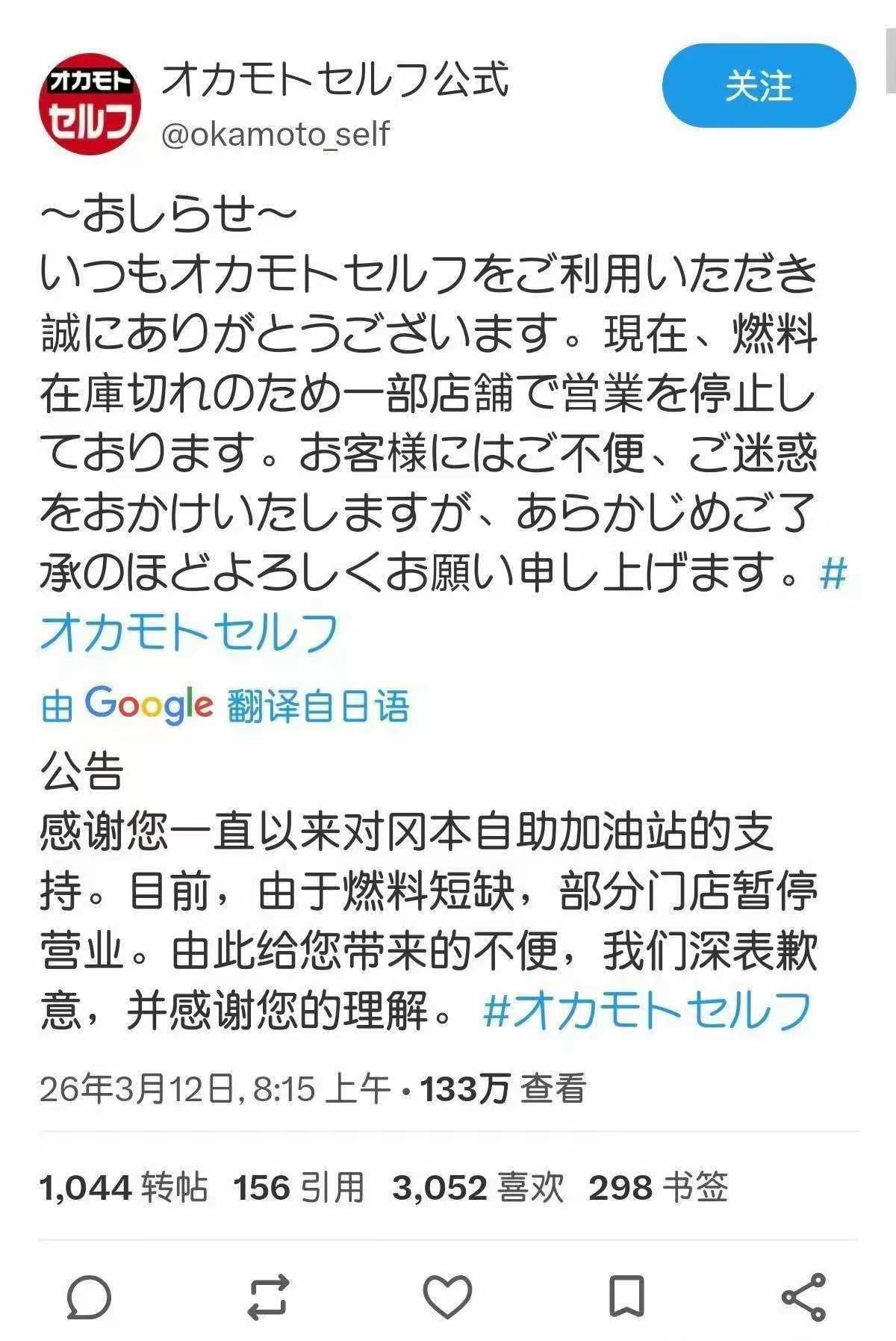 オカモト
セルフ

オカモトセルフ公式
@okamoto_self

关注

~おしらせ~
いつもオカモトセルフをご利用いただき誠にありがとうございます。現在、燃料在庫切れのため一部店舗で営業を停止しております。お客様にはご不便、ご迷惑をおかけいたしますが、あらかじめご了承のほどよろしくお願い申し上げます。#オカモトセルフ

由 Google 翻译自日语

公告
感谢您一直以来对冈本自助加油站的支持。目前，由于燃料短缺，部分门店暂停营业。由此给您带来的不便，我们深表歉意，并感谢您的理解。#オカモトセルフ

26年3月12日, 8:15 上午 · 133万 查看

1,044 转帖 156 引用 3,052 喜欢 298 书签